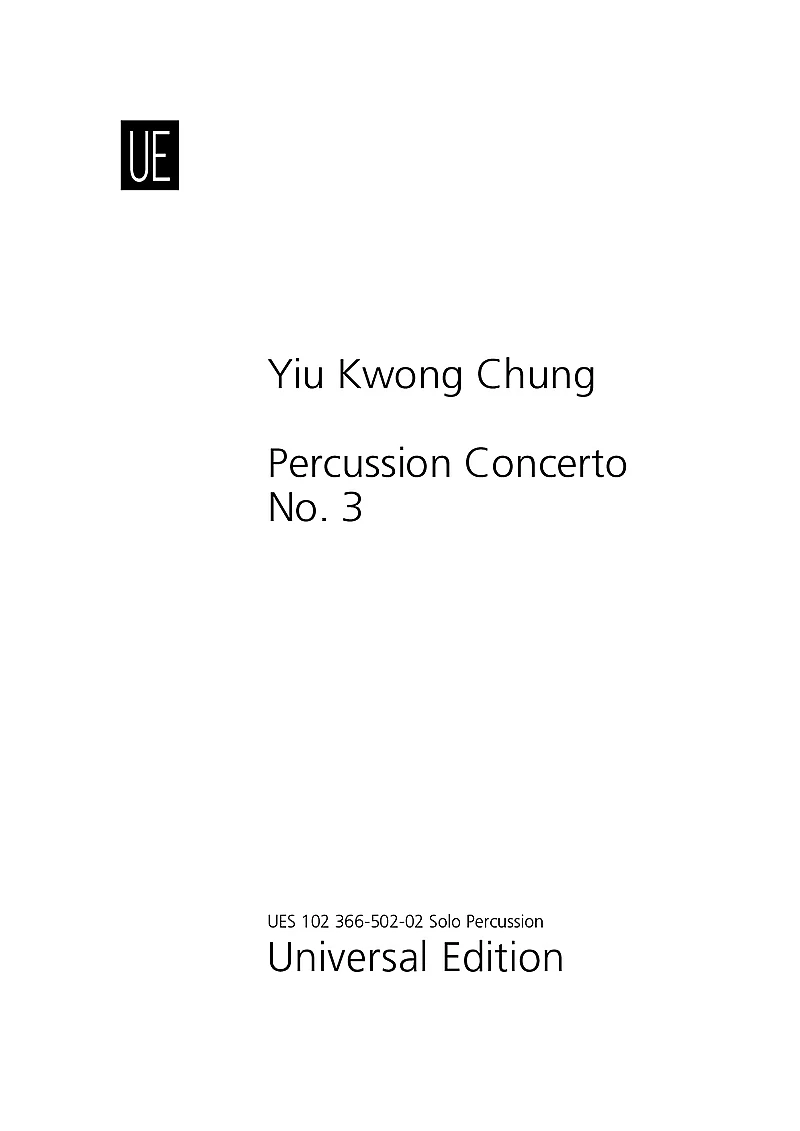 UE

Yiu Kwong Chung

Percussion Concerto
No. 3

UES 102 366-502-02 Solo Percussion
Universal Edition